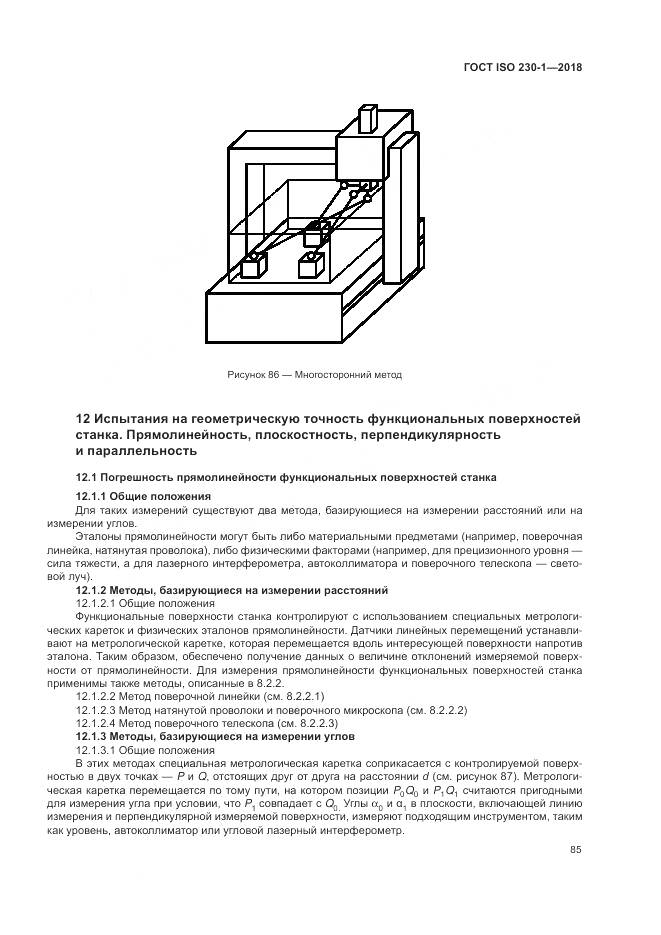 ГОСТ ISO 230-1—2018

Рисунок 86 — Многосторонний метод

12 Испытания на геометрическую точность функциональных поверхностей станка. Прямолинейность, плоскостность, перпендикулярность и параллельность

12.1 Погрешность прямолинейности функциональных поверхностей станка

12.1.1 Общие положения

Для таких измерений существуют два метода, базирующиеся на измерении расстояний или на измерении углов.

Эталоны прямолинейности могут быть либо материальными предметами (например, поверочная линейка, натянутая проволока), либо физическими факторами (например, для прецизионного уровня — сила тяжести, а для лазерного интерферометра, автоколлиматора и поверочного телескопа — световой луч).

12.1.2 Методы, базирующиеся на измерении расстояний

12.1.2.1 Общие положения

Функциональные поверхности станка контролируют с использованием специальных метрологических кареток и физических эталонов прямолинейности. Датчики линейных перемещений устанавливают на метрологической каретке, которая перемещается вдоль интересующей поверхности напротив эталона. Таким образом, обеспечено получение данных о величине отклонений измеряемой поверхности от прямолинейности. Для измерения прямолинейности функциональных поверхностей станка применимы также методы, описанные в 8.2.2.

12.1.2.2 Метод поверочной линейки (см. 8.2.2.1)

12.1.2.3 Метод натянутой проволоки и поверочного микроскопа (см. 8.2.2.2)

12.1.2.4 Метод поверочного телескопа (см. 8.2.2.3)

12.1.3 Методы, базирующиеся на измерении углов

12.1.3.1 Общие положения

В этих методах специальная метрологическая каретка соприкасается с контролируемой поверхностью в двух точках — $P$ и $Q$, отстоящих друг от друга на расстоянии $d$ (см. рисунок 87). Метрологическая каретка перемещается по тому пути, на котором позиции $P_0Q_0$ и $P_1Q_1$ считаются пригодными для измерения угла при условии, что $P_1$ совпадает с $Q_0$. Углы $\alpha_0$ и $\alpha_1$ в плоскости, включающей линию измерения и перпендикулярной измеряемой поверхности, измеряют подходящим инструментом, таким как уровень, автоколлиматор или угловой лазерный интерферометр.

85